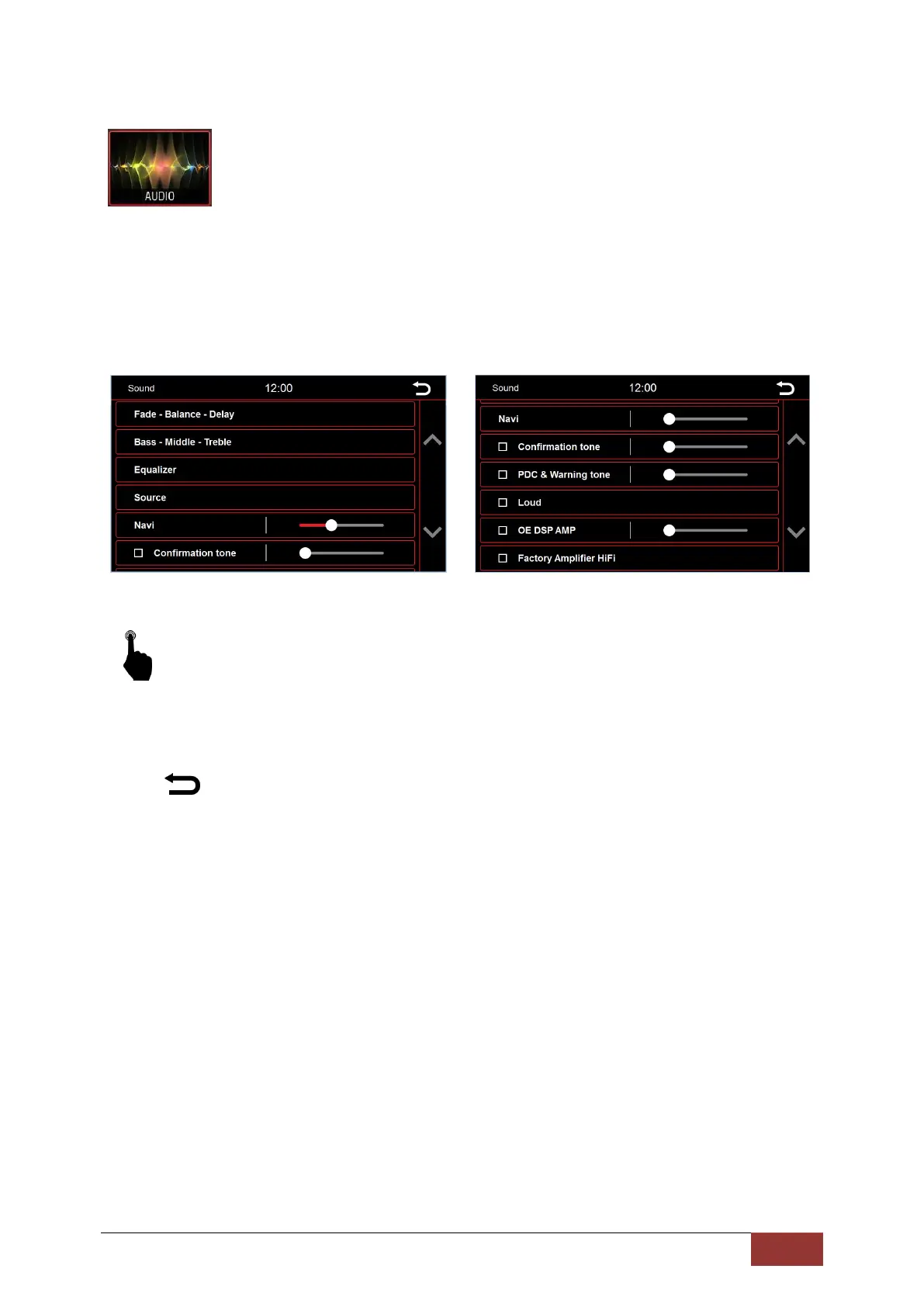 AUDIO

Sound 12:00

Fade - Balance - Delay

Bass - Middle - Treble

Equalizer

Source

Navi

Confirmation tone

Sound 12:00

Navi

Confirmation tone

PDC & Warning tone

Loud

OE DSP AMP

Factory Amplifier HiFi